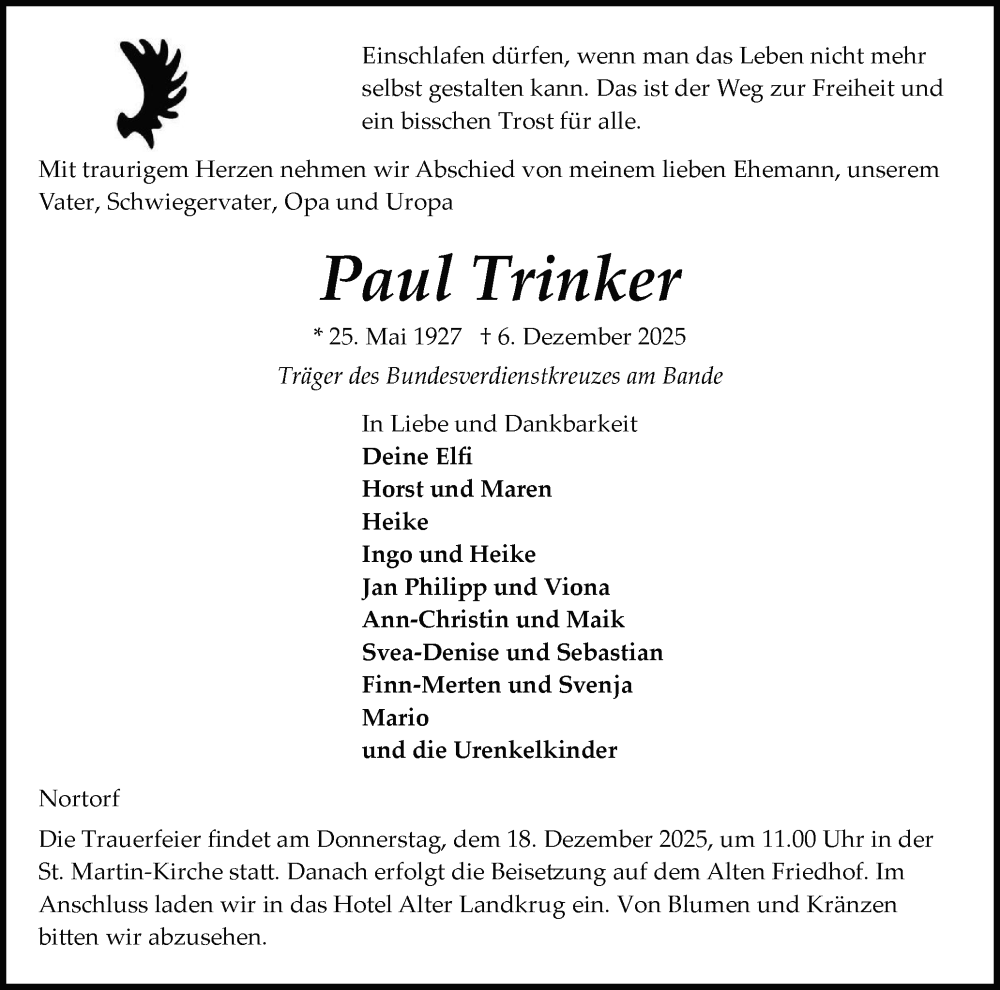 Einschlafen dürfen, wenn man das Leben nicht mehr selbst gestalten kann. Das ist der Weg zur Freiheit und ein bisschen Trost für alle.

Mit traurigem Herzen nehmen wir Abschied von meinem lieben Ehemann, unserem Vater, Schwiegervater, Opa und Uropa

Paul Trinker

* 25. Mai 1927 † 6. Dezember 2025

Träger des Bundesverdienstkreuzes am Bande

In Liebe und Dankbarkeit
Deine Elfi
Horst und Maren
Heike
Ingo und Heike
Jan Philipp und Viona
Ann-Christin und Maik
Svea-Denise und Sebastian
Finn-Merten und Svenja
Mario
und die Urenkelkinder

Nortorf

Die Trauerfeier findet am Donnerstag, dem 18. Dezember 2025, um 11.00 Uhr in der St. Martin-Kirche statt. Danach erfolgt die Beisetzung auf dem Alten Friedhof. Im Anschluss laden wir in das Hotel Alter Landkrug ein. Von Blumen und Kränzen bitten wir abzusehen.